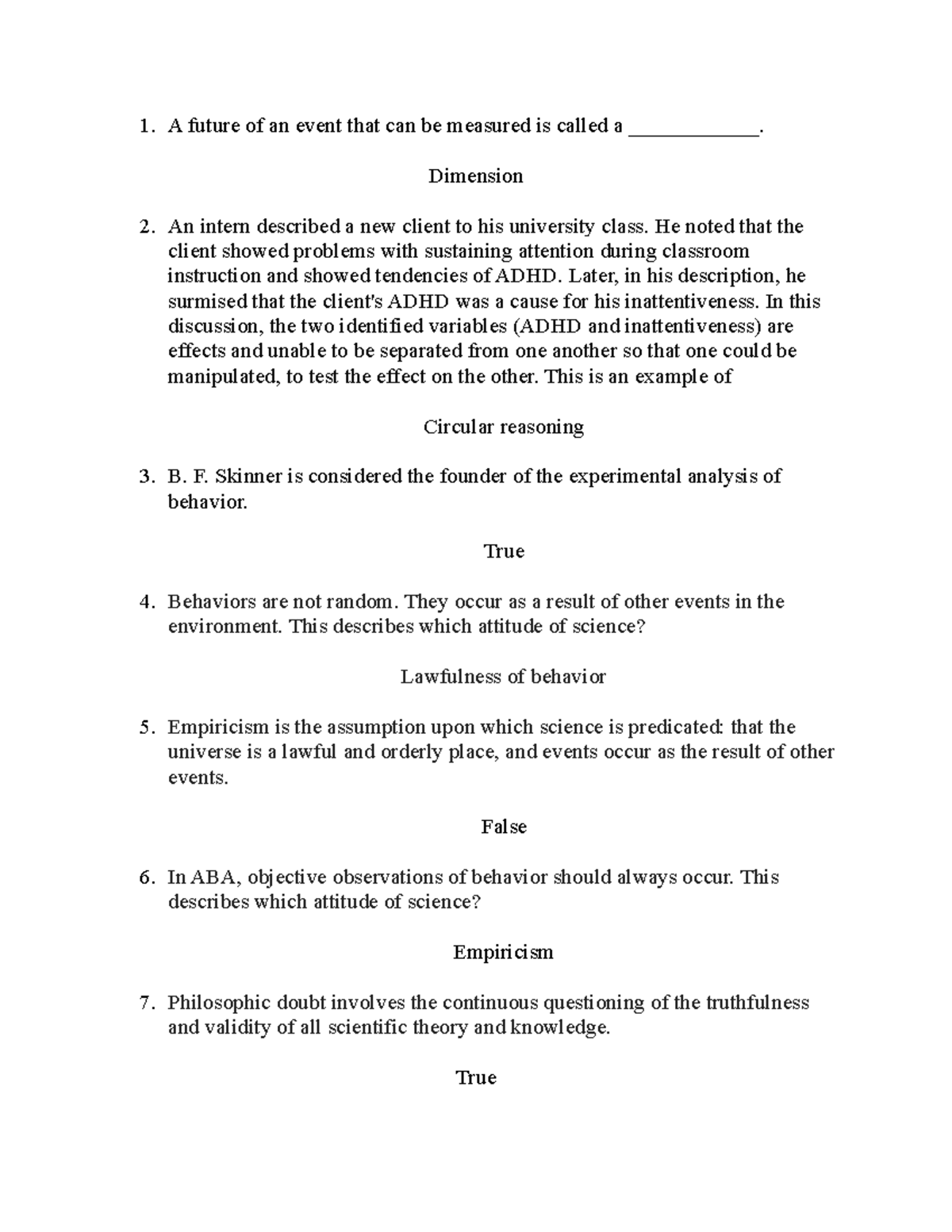 1. A future of an event that can be measured is called a ____________.

Dimension

2. An intern described a new client to his university class. He noted that the client showed problems with sustaining attention during classroom instruction and showed tendencies of ADHD. Later, in his description, he surmised that the client's ADHD was a cause for his inattentiveness. In this discussion, the two identified variables (ADHD and inattentiveness) are effects and unable to be separated from one another so that one could be manipulated, to test the effect on the other. This is an example of

Circular reasoning

3. B. F. Skinner is considered the founder of the experimental analysis of behavior.

True

4. Behaviors are not random. They occur as a result of other events in the environment. This describes which attitude of science?

Lawfulness of behavior

5. Empiricism is the assumption upon which science is predicated: that the universe is a lawful and orderly place, and events occur as the result of other events.

False

6. In ABA, objective observations of behavior should always occur. This describes which attitude of science?

Empiricism

7. Philosophic doubt involves the continuous questioning of the truthfulness and validity of all scientific theory and knowledge.

True